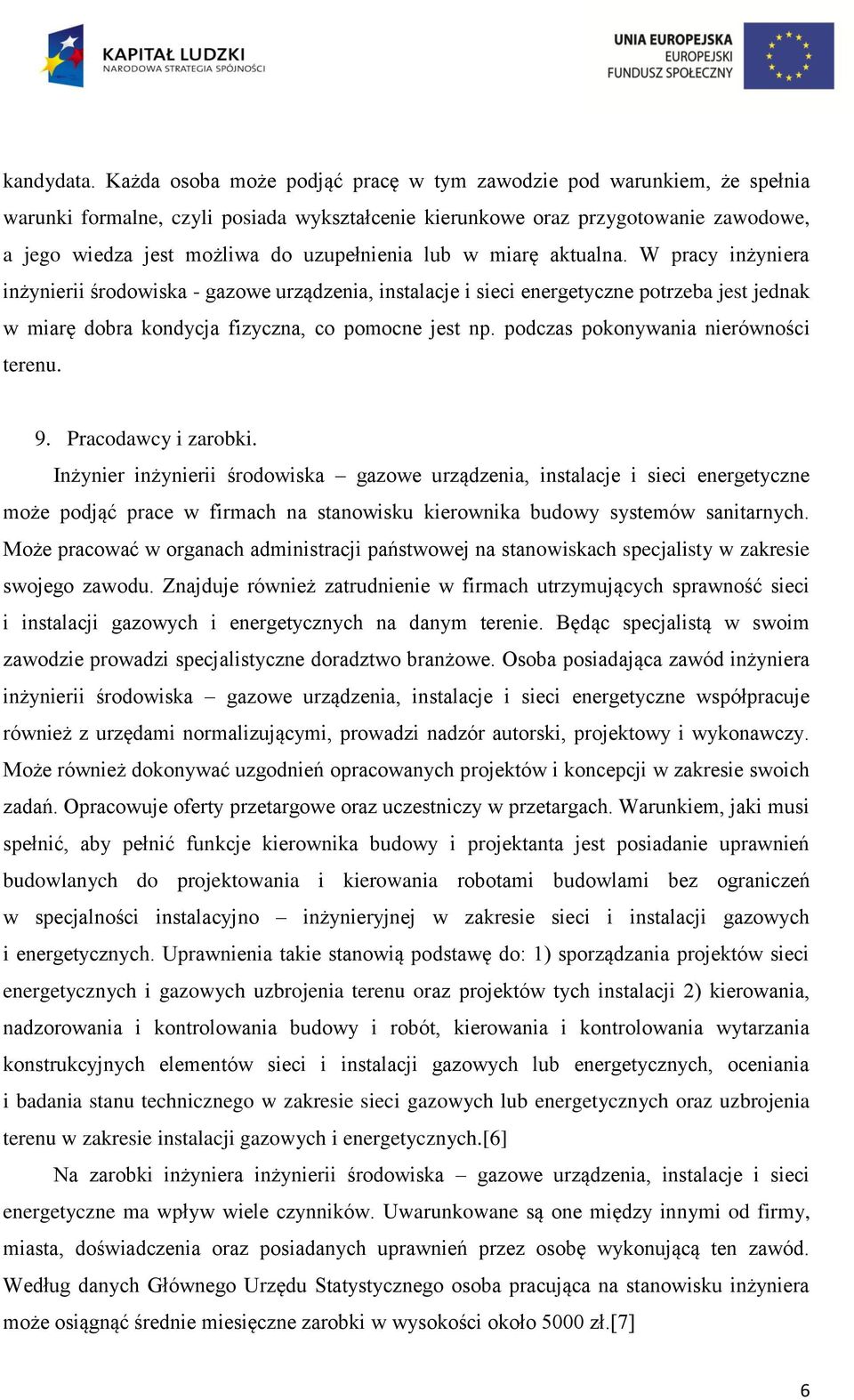 KAPITAŁ LUDZKI
NARODOWA STRATEGIA SPÓJNOŚCI

UNIA EUROPEJSKA
EUROPEJSKI
FUNDUSZ SPOŁECZNY

kandydata. Każda osoba może podjąć pracę w tym zawodzie pod warunkiem, że spełnia warunki formalne, czyli posiada wykształcenie kierunkowe oraz przygotowanie zawodowe, a jego wiedza jest możliwa do uzupełnienia lub w miarę aktualna. W pracy inżyniera inżynierii środowiska - gazowe urządzenia, instalacje i sieci energetyczne potrzeba jest jednak w miarę dobra kondycja fizyczna, co pomocne jest np. podczas pokonywania nierówności terenu.

9. Pracodawcy i zarobki.

Inżynier inżynierii środowiska – gazowe urządzenia, instalacje i sieci energetyczne może podjąć prace w firmach na stanowisku kierownika budowy systemów sanitarnych. Może pracować w organach administracji państwowej na stanowiskach specjalisty w zakresie swojego zawodu. Znajduje również zatrudnienie w firmach utrzymujących sprawność sieci i instalacji gazowych i energetycznych na danym terenie. Będąc specjalistą w swoim zawodzie prowadzi specjalistyczne doradztwo branżowe. Osoba posiadająca zawód inżyniera inżynierii środowiska – gazowe urządzenia, instalacje i sieci energetyczne współpracuje również z urzędami normalizującymi, prowadzi nadzór autorski, projektowy i wykonawczy. Może również dokonywać uzgodnień opracowanych projektów i koncepcji w zakresie swoich zadań. Opracowuje oferty przetargowe oraz uczestniczy w przetargach. Warunkiem, jaki musi spełnić, aby pełnić funkcje kierownika budowy i projektanta jest posiadanie uprawnień budowlanych do projektowania i kierowania robotami budowlami bez ograniczeń w specjalności instalacyjno – inżynieryjnej w zakresie sieci i instalacji gazowych i energetycznych. Uprawnienia takie stanowią podstawę do: 1) sporządzania projektów sieci energetycznych i gazowych uzbrojenia terenu oraz projektów tych instalacji 2) kierowania, nadzorowania i kontrolowania budowy i robót, kierowania i kontrolowania wytarzania konstrukcyjnych elementów sieci i instalacji gazowych lub energetycznych, oceniania i badania stanu technicznego w zakresie sieci gazowych lub energetycznych oraz uzbrojenia terenu w zakresie instalacji gazowych i energetycznych.[6]

Na zarobki inżyniera inżynierii środowiska – gazowe urządzenia, instalacje i sieci energetyczne ma wpływ wiele czynników. Uwarunkowane są one między innymi od firmy, miasta, doświadczenia oraz posiadanych uprawnień przez osobę wykonującą ten zawód. Według danych Głównego Urzędu Statystycznego osoba pracująca na stanowisku inżyniera może osiągnąć średnie miesięczne zarobki w wysokości około 5000 zł.[7]

6